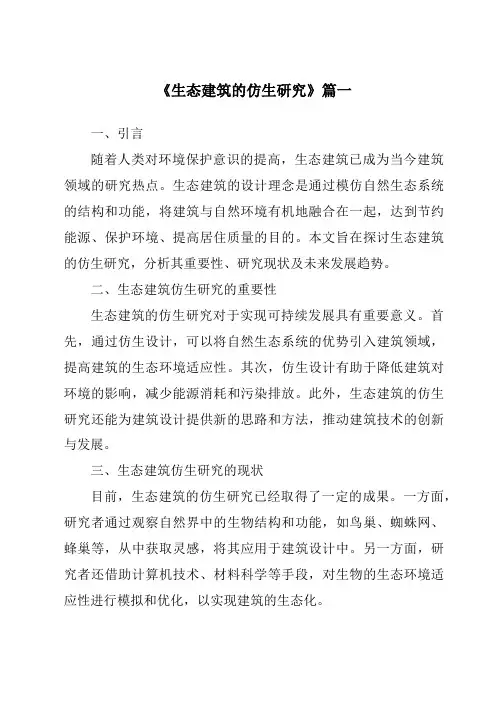 《生态建筑的仿生研究》篇一

一、引言

随着人类对环境保护意识的提高，生态建筑已成为当今建筑领域的研究热点。生态建筑的设计理念是通过模仿自然生态系统的结构和功能，将建筑与自然环境有机地融合在一起，达到节约能源、保护环境、提高居住质量的目的。本文旨在探讨生态建筑的仿生研究，分析其重要性、研究现状及未来发展趋势。

二、生态建筑仿生研究的重要性

生态建筑的仿生研究对于实现可持续发展具有重要意义。首先，通过仿生设计，可以将自然生态系统的优势引入建筑领域，提高建筑的生态环境适应性。其次，仿生设计有助于降低建筑对环境的影响，减少能源消耗和污染排放。此外，生态建筑的仿生研究还能为建筑设计提供新的思路和方法，推动建筑技术的创新与发展。

三、生态建筑仿生研究的现状

目前，生态建筑的仿生研究已经取得了一定的成果。一方面，研究者通过观察自然界中的生物结构和功能，如鸟巢、蜘蛛网、蜂巢等，从中获取灵感，将其应用于建筑设计中。另一方面，研究者还借助计算机技术、材料科学等手段，对生物的生态环境适应性进行模拟和优化，以实现建筑的生态化。